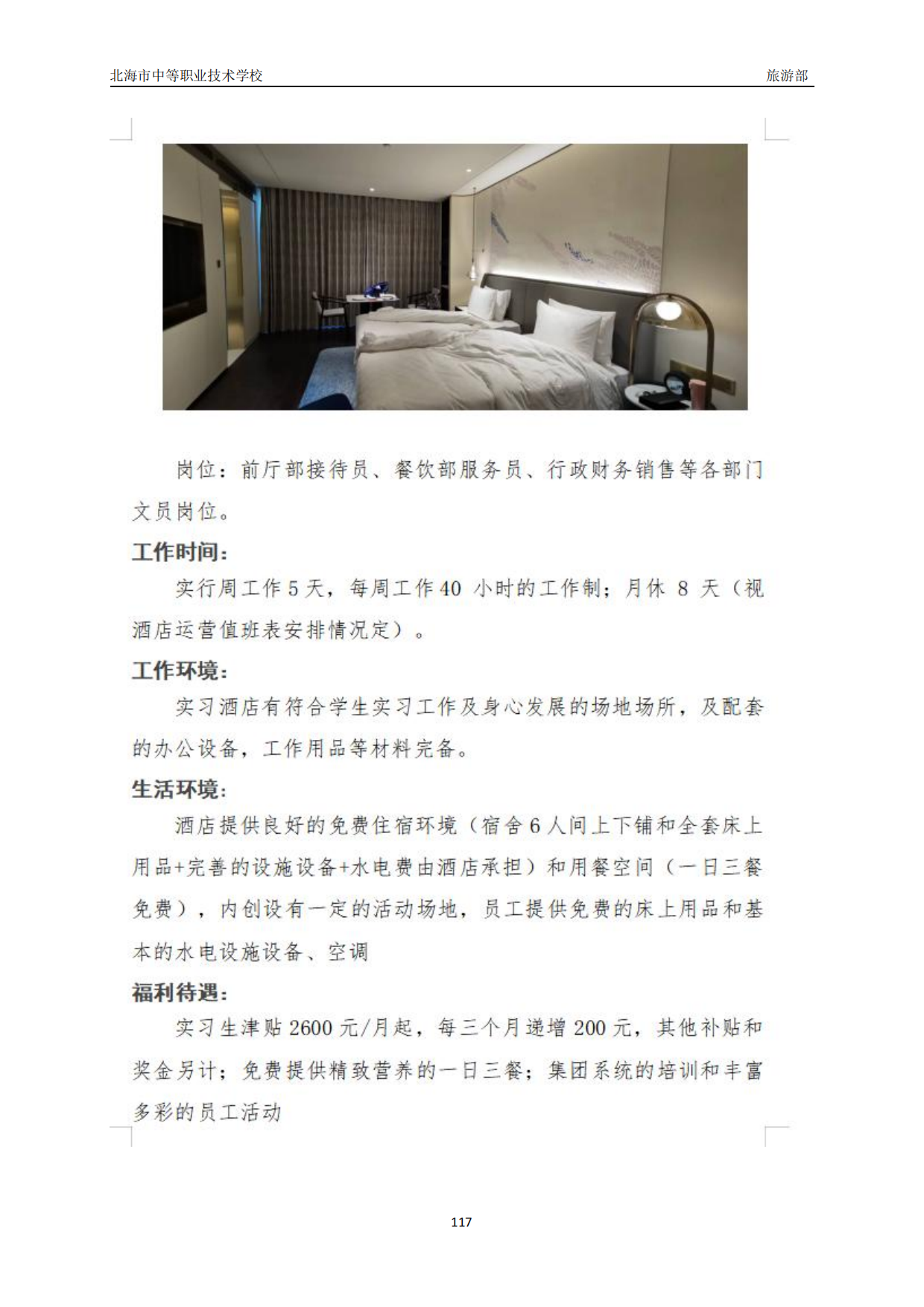 北海市中等职业技术学校

旅游部

岗位：前厅部接待员、餐饮部服务员、行政财务销售等各部门文员岗位。

工作时间：

实行周工作 5 天，每周工作 40 小时的工作制；月休 8 天（视酒店运营值班表安排情况定）。

工作环境：

实习酒店有符合学生实习工作及身心发展的场地场所，及配套的办公设备，工作用品等材料完备。

生活环境：

酒店提供良好的免费住宿环境（宿舍 6 人间上下铺和全套床上用品+完善的设施设备+水电费由酒店承担）和用餐空间（一日三餐免费），内创设有一定的活动场地，员工提供免费的床上用品和基本的水电设施设备、空调

福利待遇：

实习生津贴 2600 元/月起，每三个月递增 200 元，其他补贴和奖金另计；免费提供精致营养的一日三餐；集团系统的培训和丰富多彩的员工活动

117